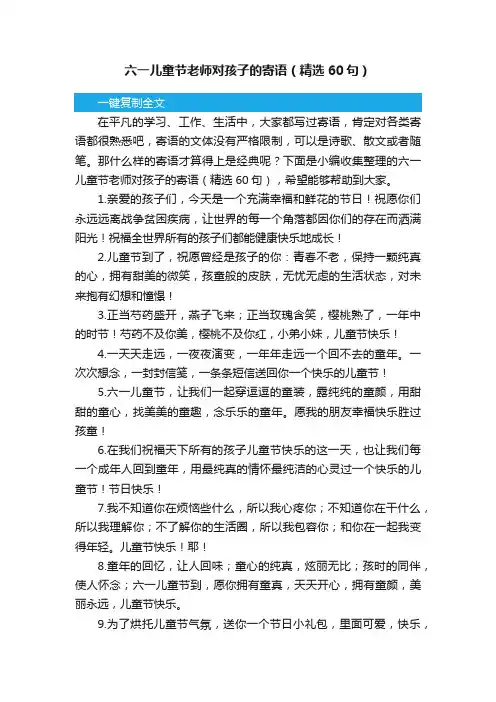 六一儿童节老师对孩子的寄语（精选 60 句）

一键复制全文

在平凡的学习、工作、生活中，大家都写过寄语，肯定对各类寄语都很熟悉吧，寄语的文体没有严格限制，可以是诗歌、散文或者随笔。那什么样的寄语才算得上是经典呢？下面是小编收集整理的六一儿童节老师对孩子的寄语（精选 60 句），希望能够帮助到大家。

1.亲爱的孩子们，今天是一个充满幸福和鲜花的节日！祝愿你们永远远离战争贫困疾病，让世界的每一个角落都因你们的存在而洒满阳光！祝福全世界所有的孩子们都能健康快乐地成长！

2.儿童节到了，祝愿曾经是孩子的你：青春不老，保持一颗纯真的心，拥有甜美的微笑，孩童般的皮肤，无忧无虑的生活状态，对未来抱有幻想和憧憬！

3.正当芍药盛开，燕子飞来；正当玫瑰含笑，樱桃熟了，一年中的时节！芍药不及你美，樱桃不及你红，小弟小妹，儿童节快乐！

4.一天天走远，一夜夜演变，一年年走远一个回不去的童年。一次次想念，一封封信笺，一条条短信送回你一个快乐的儿童节！

5.六一儿童节，让我们一起穿逗逗的童装，露纯纯的童颜，用甜甜的童心，找美美的童趣，念乐乐的童年。愿我的朋友幸福快乐胜过孩童！

6.在我们祝福天下所有的孩子儿童节快乐的这一天，也让我们每一个成年人回到童年，用最纯真的情怀最纯洁的心灵过一个快乐的儿童节！节日快乐！

7.我不知道你在烦恼些什么，所以我心疼你；不知道你在干什么，所以我理解你；不了解你的生活圈，所以我包容你；和你在一起我变得年轻。儿童节快乐！耶！

8.童年的回忆，让人回味；童心的纯真，炫丽无比；孩时的同伴，使人怀念；六一儿童节到，愿你拥有童真，天天开心，拥有童颜，美丽永远，儿童节快乐。

9.为了烘托儿童节气氛，送你一个节日小礼包，里面可爱，快乐，